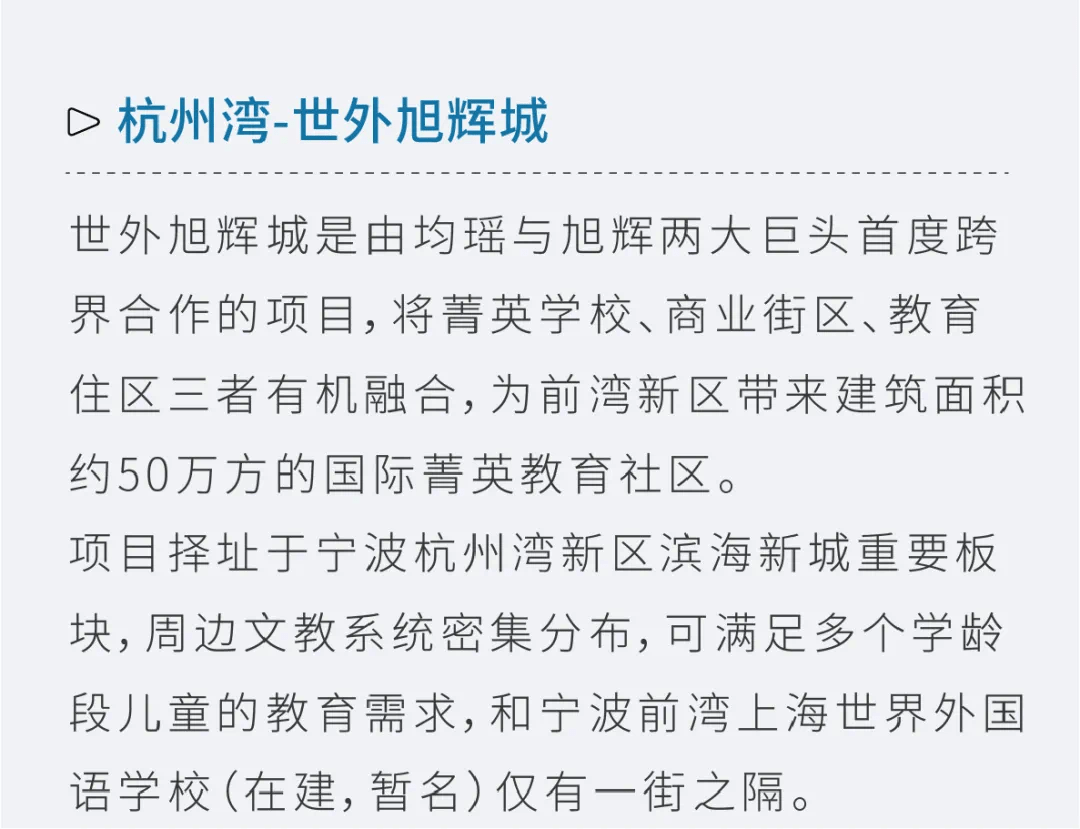 ▷ 杭州湾-世外旭辉城

世外旭辉城是由均瑶与旭辉两大巨头首度跨界合作的项目，将菁英学校、商业街区、教育住区三者有机融合，为前湾新区带来建筑面积约50万方的国际菁英教育社区。
项目择址于宁波杭州湾新区滨海新城重要板块，周边文教系统密集分布，可满足多个学龄段儿童的教育需求，和宁波前湾上海世界外国语学校（在建，暂名）仅有一街之隔。